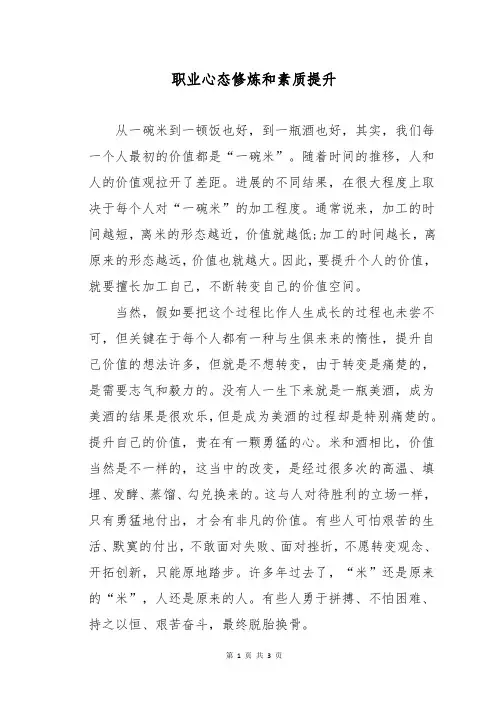 职业心态修炼和素质提升

从一碗米到一顿饭也好，到一瓶酒也好，其实，我们每一个人最初的价值都是“一碗米”。随着时间的推移，人和人的价值观拉开了差距。进展的不同结果，在很大程度上取决于每个人对“一碗米”的加工程度。通常说来，加工的时间越短，离米的形态越近，价值就越低;加工的时间越长，离原来的形态越远，价值也就越大。因此，要提升个人的价值，就要擅长加工自己，不断转变自己的价值空间。

当然，假如要把这个过程比作人生成长的过程也未尝不可，但关键在于每个人都有一种与生俱来来的惰性，提升自己价值的想法许多，但就是不想转变，由于转变是痛楚的，是需要志气和毅力的。没有人一生下来就是一瓶美酒，成为美酒的结果是很欢乐，但是成为美酒的过程却是特别痛楚的。提升自己的价值，贵在有一颗勇猛的心。米和酒相比，价值当然是不一样的，这当中的改变，是经过很多次的高温、填埋、发酵、蒸馏、勾兑换来的。这与人对待胜利的立场一样，只有勇猛地付出，才会有非凡的价值。有些人可怕艰苦的生活、默寞的付出，不敢面对失败、面对挫折，不愿转变观念、开拓创新，只能原地踏步。许多年过去了，“米”还是原来的“米”，人还是原来的人。有些人勇于拼搏、不怕困难、持之以恒、艰苦奋斗，最终脱胎换骨。

第 1 页 共 3 页